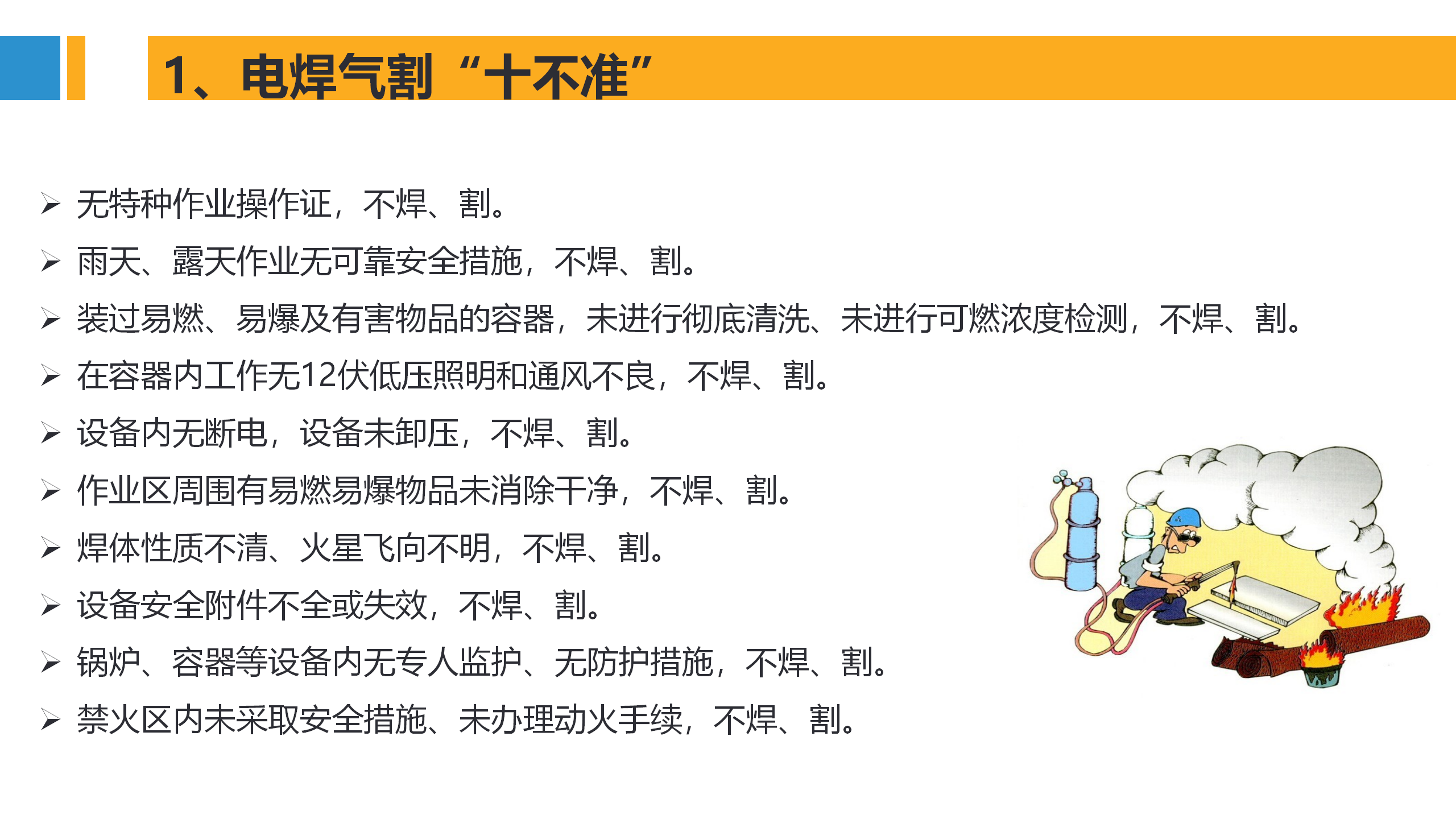 1、电焊气割“十不准”

➢ 无特种作业操作证，不焊、割。
➢ 雨天、露天作业无可靠安全措施，不焊、割。
➢ 装过易燃、易爆及有害物品的容器，未进行彻底清洗、未进行可燃浓度检测，不焊、割。
➢ 在容器内工作无12伏低压照明和通风不良，不焊、割。
➢ 设备内无断电，设备未卸压，不焊、割。
➢ 作业区周围有易燃易爆物品未消除干净，不焊、割。
➢ 焊体性质不清、火星飞向不明，不焊、割。
➢ 设备安全附件不全或失效，不焊、割。
➢ 锅炉、容器等设备内无专人监护、无防护措施，不焊、割。
➢ 禁火区内未采取安全措施、未办理动火手续，不焊、割。